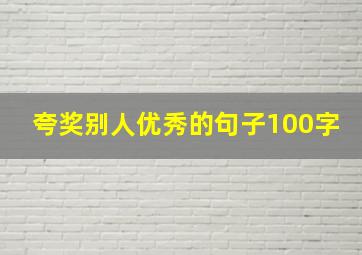 夸奖别人优秀的句子100字